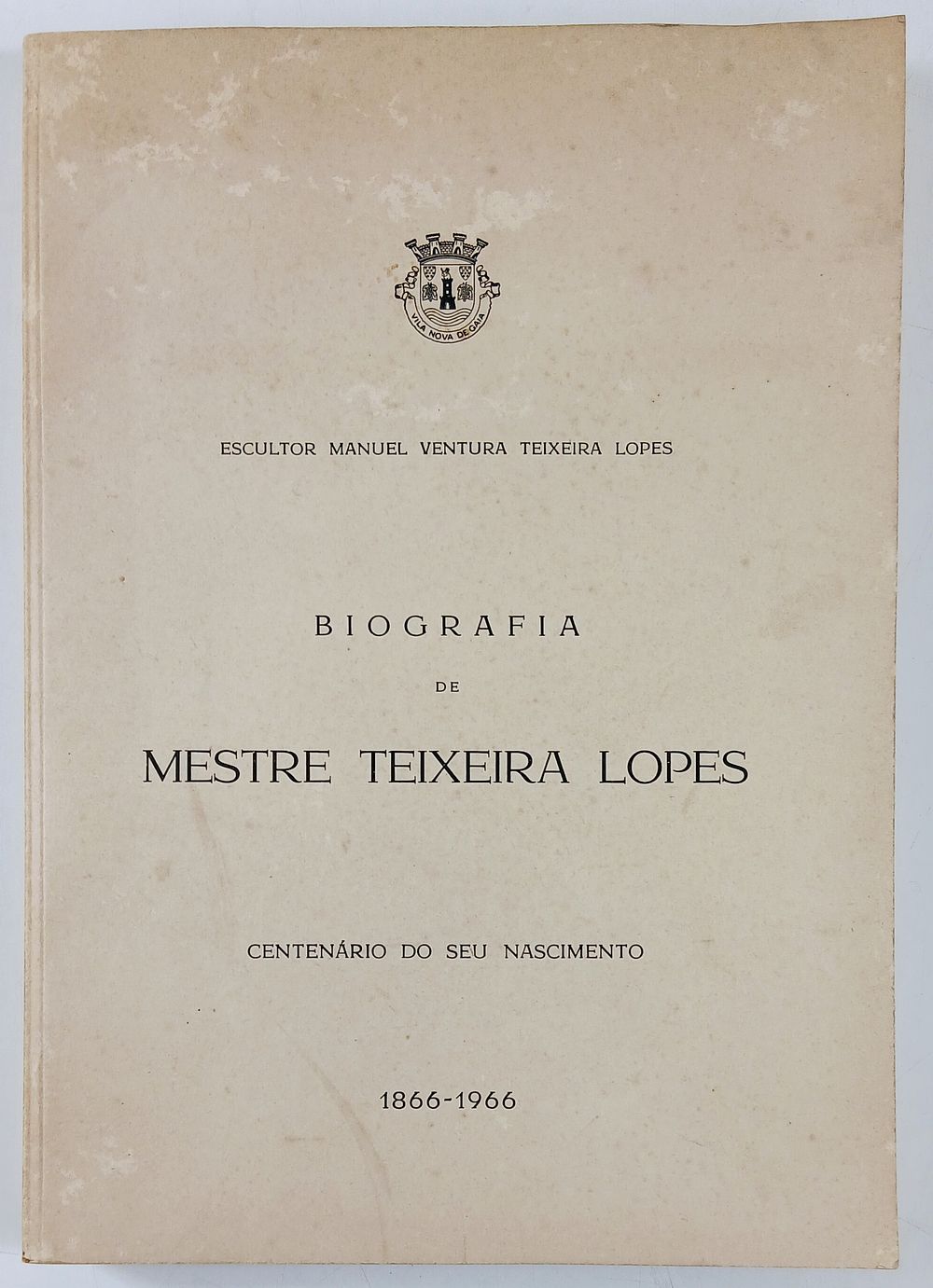 VILA NOVA DE GAIA

ESCULTOR MANUEL VENTURA TEIXEIRA LOPES

BIOGRAFIA

DE

MESTRE TEIXEIRA LOPES

CENTENÁRIO DO SEU NASCIMENTO

1866-1966